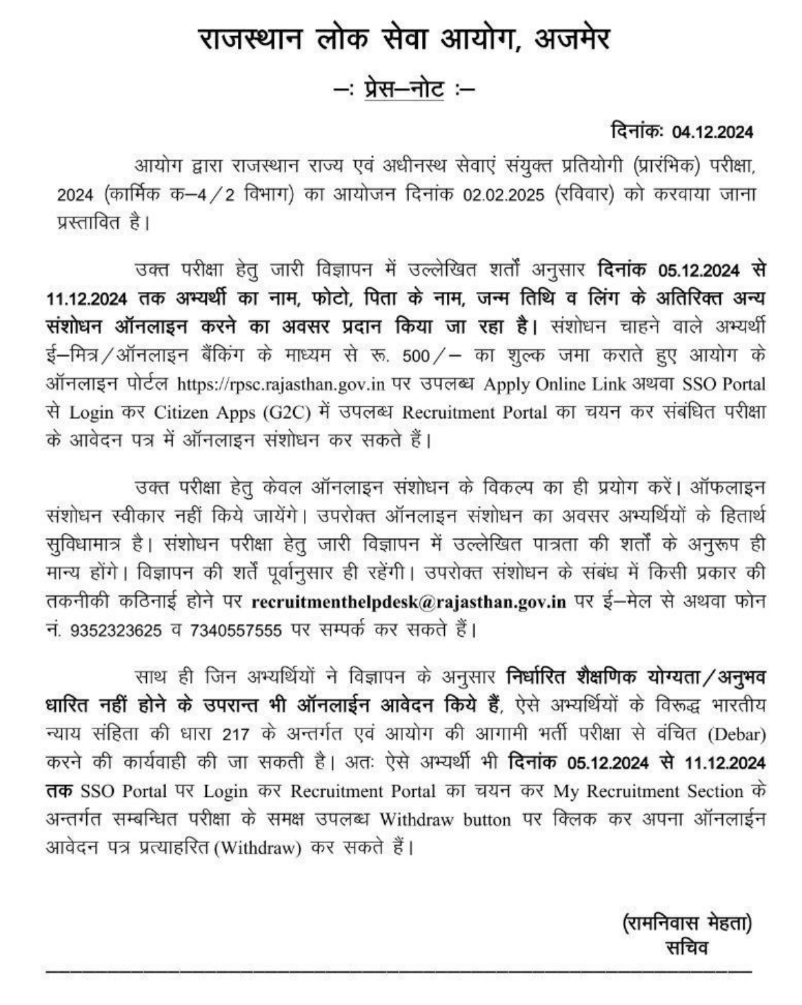 राजस्थान लोक सेवा आयोग, अजमेर

–: प्रेस–नोट :–

दिनांकः 04.12.2024

आयोग द्वारा राजस्थान राज्य एवं अधीनस्थ सेवाएं संयुक्त प्रतियोगी (प्रारंभिक) परीक्षा, 2024 (कार्मिक क–4/2 विभाग) का आयोजन दिनांक 02.02.2025 (रविवार) को करवाया जाना प्रस्तावित है।

उक्त परीक्षा हेतु जारी विज्ञापन में उल्लेखित शर्तों अनुसार दिनांक 05.12.2024 से 11.12.2024 तक अभ्यर्थी का नाम, फोटो, पिता के नाम, जन्म तिथि व लिंग के अतिरिक्त अन्य संशोधन ऑनलाइन करने का अवसर प्रदान किया जा रहा है। संशोधन चाहने वाले अभ्यर्थी ई–मित्र/ऑनलाइन बैंकिंग के माध्यम से रू. 500/– का शुल्क जमा कराते हुए आयोग के ऑनलाइन पोर्टल https://rpsc.rajasthan.gov.in पर उपलब्ध Apply Online Link अथवा SSO Portal से Login कर Citizen Apps (G2C) में उपलब्ध Recruitment Portal का चयन कर संबंधित परीक्षा के आवेदन पत्र में ऑनलाइन संशोधन कर सकते हैं।

उक्त परीक्षा हेतु केवल ऑनलाइन संशोधन के विकल्प का ही प्रयोग करें। ऑफलाइन संशोधन स्वीकार नहीं किये जायेंगे। उपरोक्त ऑनलाइन संशोधन का अवसर अभ्यर्थियों के हितार्थ सुविधामात्र है। संशोधन परीक्षा हेतु जारी विज्ञापन में उल्लेखित पात्रता की शर्तों के अनुरूप ही मान्य होंगे। विज्ञापन की शर्तें पूर्वानुसार ही रहेंगी। उपरोक्त संशोधन के संबंध में किसी प्रकार की तकनीकी कठिनाई होने पर recruitmenthelpdesk@rajasthan.gov.in पर ई–मेल से अथवा फोन नं. 9352323625 व 7340557555 पर सम्पर्क कर सकते हैं।

साथ ही जिन अभ्यर्थियों ने विज्ञापन के अनुसार निर्धारित शैक्षणिक योग्यता/अनुभव धारित नहीं होने के उपरान्त भी ऑनलाईन आवेदन किये हैं, ऐसे अभ्यर्थियों के विरूद्ध भारतीय न्याय संहिता की धारा 217 के अन्तर्गत एवं आयोग की आगामी भर्ती परीक्षा से वंचित (Debar) करने की कार्यवाही की जा सकती है। अतः ऐसे अभ्यर्थी भी दिनांक 05.12.2024 से 11.12.2024 तक SSO Portal पर Login कर Recruitment Portal का चयन कर My Recruitment Section के अन्तर्गत सम्बन्धित परीक्षा के समक्ष उपलब्ध Withdraw button पर क्लिक कर अपना ऑनलाईन आवेदन पत्र प्रत्याहरित (Withdraw) कर सकते हैं।

(रामनिवास मेहता)
सचिव